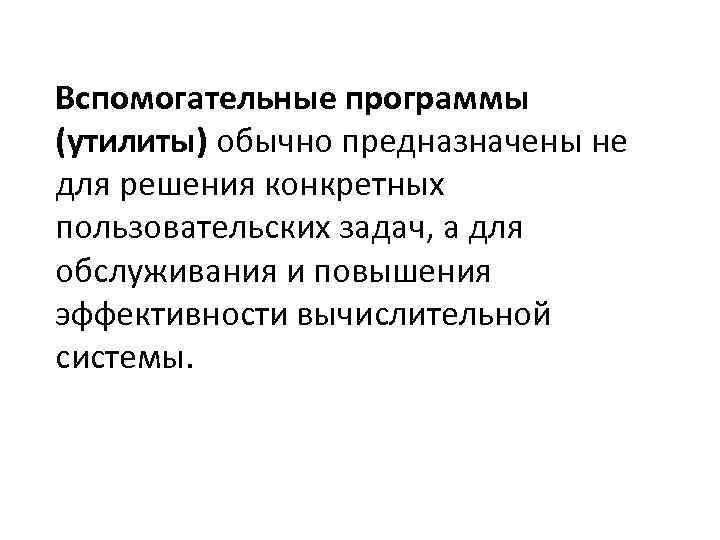 Вспомогательные программы (утилиты) обычно предназначены не для решения конкретных пользовательских задач, а для обслуживания и повышения эффективности вычислительной системы.